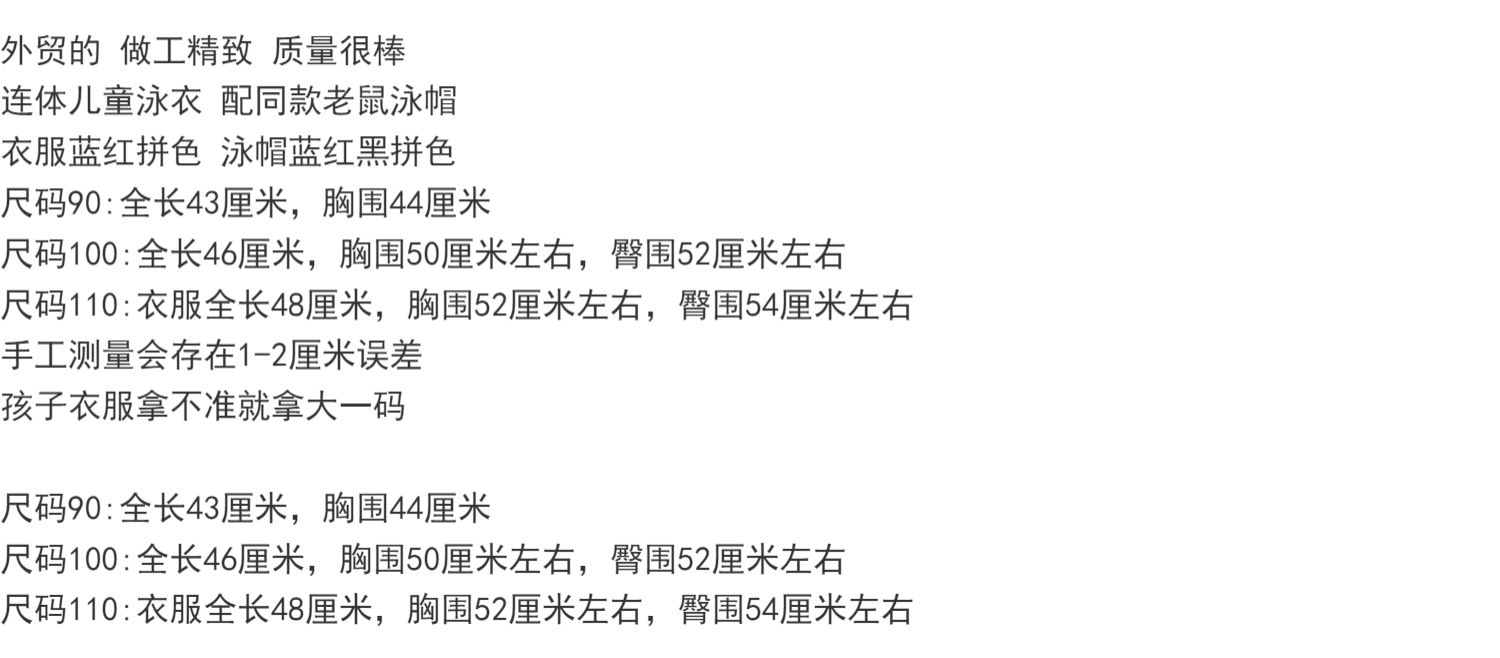 外贸的 做工精致 质量很棒
连体儿童泳衣 配同款老鼠泳帽
衣服蓝红拼色 泳帽蓝红黑拼色
尺码90:全长43厘米，胸围44厘米
尺码100:全长46厘米，胸围50厘米左右，臀围52厘米左右
尺码110:衣服全长48厘米，胸围52厘米左右，臀围54厘米左右
手工测量会存在1-2厘米误差
孩子衣服拿不准就拿大一码

尺码90:全长43厘米，胸围44厘米
尺码100:全长46厘米，胸围50厘米左右，臀围52厘米左右
尺码110:衣服全长48厘米，胸围52厘米左右，臀围54厘米左右